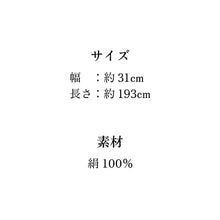 サイズ

幅　：約 31cm
長さ：約 193cm

素材

絹 100%